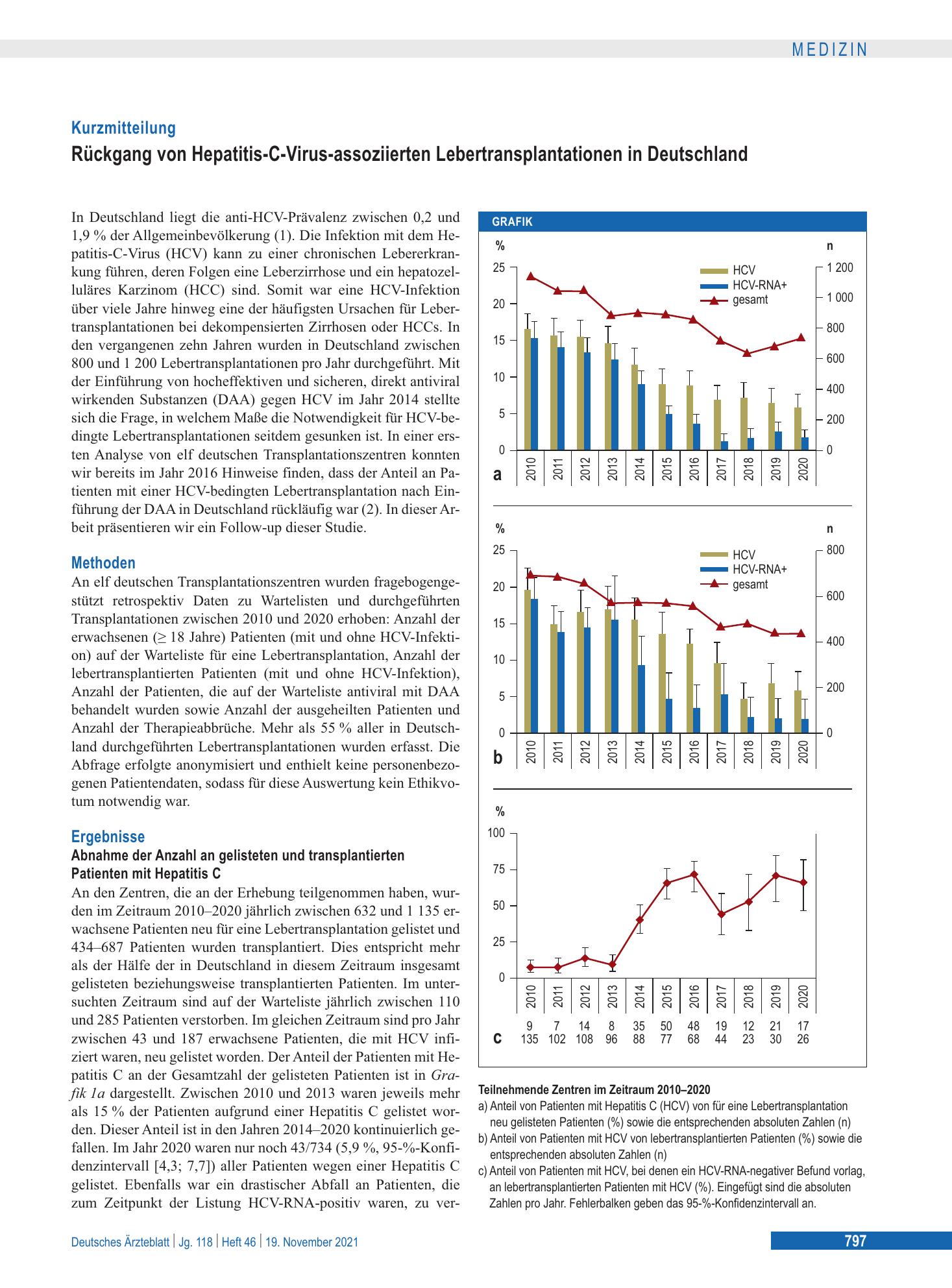 MEDIZIN

Kurzmitteilung

Rückgang von Hepatitis-C-Virus-assoziierten Lebertransplantationen in Deutschland

In Deutschland liegt die anti-HCV-Prävalenz zwischen 0,2 und 1,9 % der Allgemeinbevölkerung (1). Die Infektion mit dem Hepatitis-C-Virus (HCV) kann zu einer chronischen Lebererkrankung führen, deren Folgen eine Leberzirrhose und ein hepatozelluläres Karzinom (HCC) sind. Somit war eine HCV-Infektion über viele Jahre hinweg eine der häufigsten Ursachen für Lebertransplantationen bei dekompensierten Zirrhosen oder HCCs. In den vergangenen zehn Jahren wurden in Deutschland zwischen 800 und 1 200 Lebertransplantationen pro Jahr durchgeführt. Mit der Einführung von hocheffektiven und sicheren, direkt antiviral wirkenden Substanzen (DAA) gegen HCV im Jahr 2014 stellte sich die Frage, in welchem Maße die Notwendigkeit für HCV-bedingte Lebertransplantationen seitdem gesunken ist. In einer ersten Analyse von elf deutschen Transplantationszentren konnten wir bereits im Jahr 2016 Hinweise finden, dass der Anteil an Patienten mit einer HCV-bedingten Lebertransplantation nach Einführung der DAA in Deutschland rückläufig war (2). In dieser Arbeit präsentieren wir ein Follow-up dieser Studie.

Methoden

An elf deutschen Transplantationszentren wurden fragebogengestützt retrospektiv Daten zu Wartelisten und durchgeführten Transplantationen zwischen 2010 und 2020 erhoben: Anzahl der erwachsenen (≥ 18 Jahre) Patienten (mit und ohne HCV-Infektion) auf der Warteliste für eine Lebertransplantation, Anzahl der lebertransplantierten Patienten (mit und ohne HCV-Infektion), Anzahl der Patienten, die auf der Warteliste antiviral mit DAA behandelt wurden sowie Anzahl der ausgeheilten Patienten und Anzahl der Therapieabbrüche. Mehr als 55 % aller in Deutschland durchgeführten Lebertransplantationen wurden erfasst. Die Abfrage erfolgte anonymisiert und enthielt keine personenbezogenen Patientendaten, sodass für diese Auswertung kein Ethikvotum notwendig war.

Ergebnisse

Abnahme der Anzahl an gelisteten und transplantierten Patienten mit Hepatitis C

An den Zentren, die an der Erhebung teilgenommen haben, wurden im Zeitraum 2010–2020 jährlich zwischen 632 und 1 135 erwachsene Patienten neu für eine Lebertransplantation gelistet und 434–687 Patienten wurden transplantiert. Dies entspricht mehr als der Hälfte der in Deutschland in diesem Zeitraum insgesamt gelisteten beziehungsweise transplantierten Patienten. Im untersuchten Zeitraum sind auf der Warteliste jährlich zwischen 110 und 285 Patienten verstorben. Im gleichen Zeitraum sind pro Jahr zwischen 43 und 187 erwachsene Patienten, die mit HCV infiziert waren, neu gelistet worden. Der Anteil der Patienten mit Hepatitis C an der Gesamtzahl der gelisteten Patienten ist in Grafik 1a dargestellt. Zwischen 2010 und 2013 waren jeweils mehr als 15 % der Patienten aufgrund einer Hepatitis C gelistet worden. Dieser Anteil ist in den Jahren 2014–2020 kontinuierlich gefallen. Im Jahr 2020 waren nur noch 43/734 (5,9 %, 95-%-Konfidenzintervall [4,3; 7,7]) aller Patienten wegen einer Hepatitis C gelistet. Ebenfalls war ein drastischer Abfall an Patienten, die zum Zeitpunkt der Listung HCV-RNA-positiv waren, zu ver-

GRAFIK

%
n
25
20
15
10
5
0
1 200
1 000
800
600
400
200
0
HCV
HCV-RNA+
gesamt
a
2010 2011 2012 2013 2014 2015 2016 2017 2018 2019 2020

%
n
25
20
15
10
5
0
800
600
400
200
0
HCV
HCV-RNA+
gesamt
b
2010 2011 2012 2013 2014 2015 2016 2017 2018 2019 2020

%
100
75
50
25
0
2010 2011 2012 2013 2014 2015 2016 2017 2018 2019 2020
c
9 7 14 8 35 50 48 19 12 21 17
135 102 108 96 88 77 68 44 23 30 26

Teilnehmende Zentren im Zeitraum 2010–2020

a) Anteil von Patienten mit Hepatitis C (HCV) von für eine Lebertransplantation neu gelisteten Patienten (%) sowie die entsprechenden absoluten Zahlen (n)

b) Anteil von Patienten mit HCV von lebertransplantierten Patienten (%) sowie die entsprechenden absoluten Zahlen (n)

c) Anteil von Patienten mit HCV, bei denen ein HCV-RNA-negativer Befund vorlag, an lebertransplantierten Patienten mit HCV (%). Eingefügt sind die absoluten Zahlen pro Jahr. Fehlerbalken geben das 95-%-Konfidenzintervall an.

Deutsches Ärzteblatt | Jg. 118 | Heft 46 | 19. November 2021

797